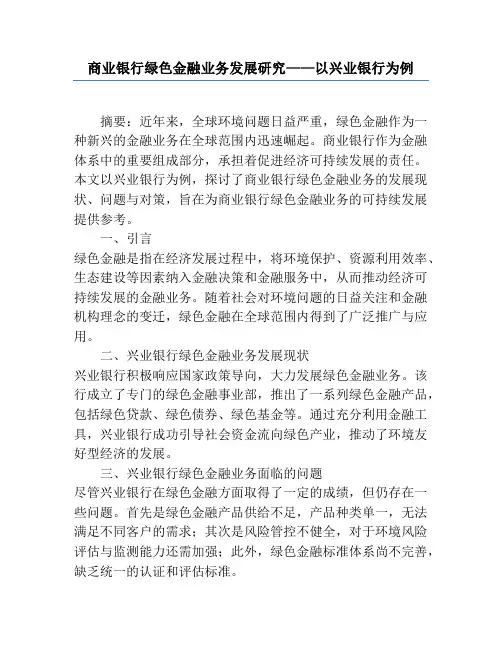 商业银行绿色金融业务发展研究——以兴业银行为例

摘要：近年来，全球环境问题日益严重，绿色金融作为一种新兴的金融业务在全球范围内迅速崛起。商业银行作为金融体系中的重要组成部分，承担着促进经济可持续发展的责任。本文以兴业银行为例，探讨了商业银行绿色金融业务的发展现状、问题与对策，旨在为商业银行绿色金融业务的可持续发展提供参考。

一、引言

绿色金融是指在经济发展过程中，将环境保护、资源利用效率、生态建设等因素纳入金融决策和金融服务中，从而推动经济可持续发展的金融业务。随着社会对环境问题的日益关注和金融机构理念的变迁，绿色金融在全球范围内得到了广泛推广与应用。

二、兴业银行绿色金融业务发展现状

兴业银行积极响应国家政策导向，大力发展绿色金融业务。该行成立了专门的绿色金融事业部，推出了一系列绿色金融产品，包括绿色贷款、绿色债券、绿色基金等。通过充分利用金融工具，兴业银行成功引导社会资金流向绿色产业，推动了环境友好型经济的发展。

三、兴业银行绿色金融业务面临的问题

尽管兴业银行在绿色金融方面取得了一定的成绩，但仍存在一些问题。首先是绿色金融产品供给不足，产品种类单一，无法满足不同客户的需求；其次是风险管控不健全，对于环境风险评估与监测能力还需加强；此外，绿色金融标准体系尚不完善，缺乏统一的认证和评估标准。